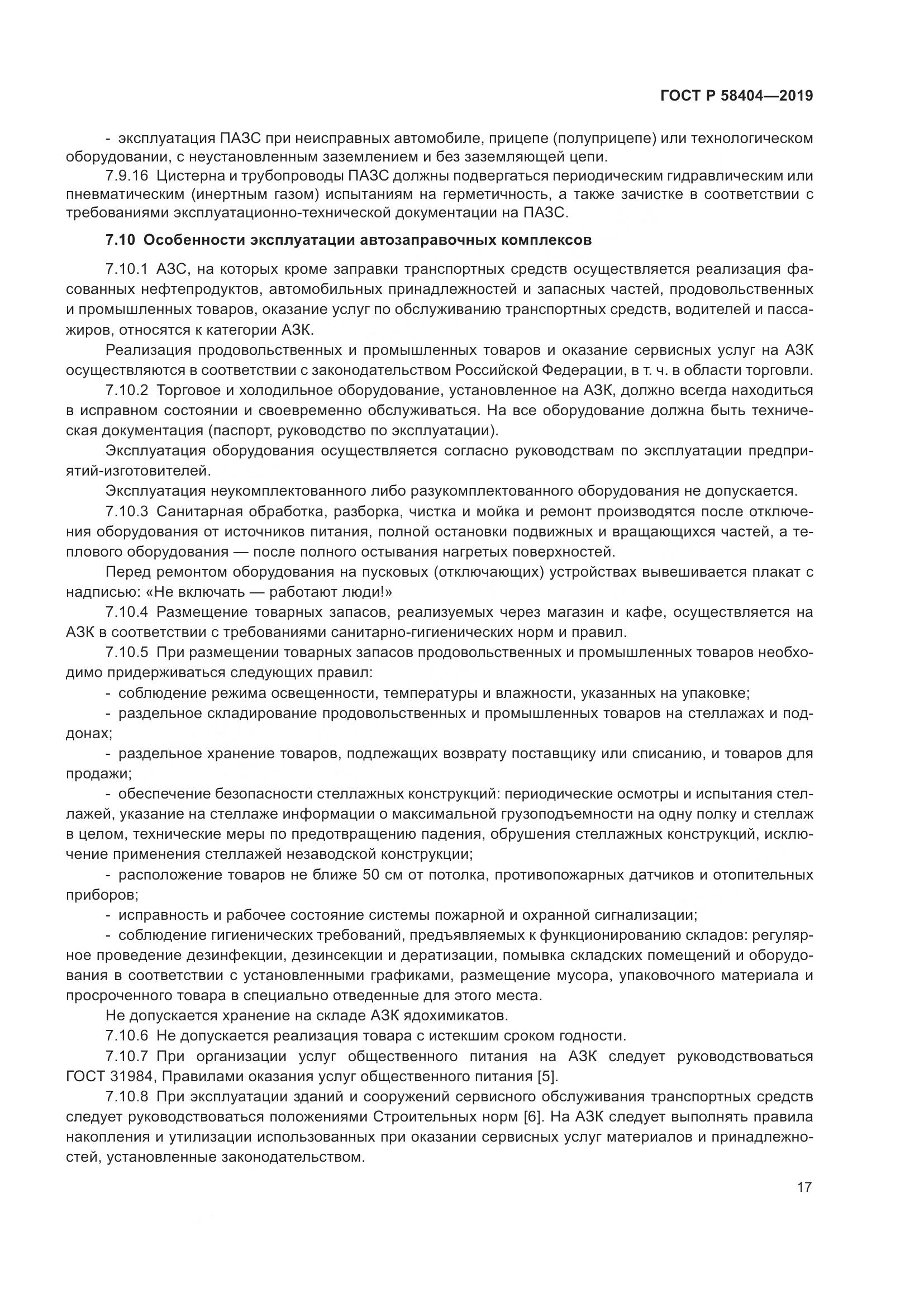 ГОСТ Р 58404—2019

- эксплуатация ПАЗС при неисправных автомобиле, прицепе (полуприцепе) или технологическом оборудовании, с неустановленным заземлением и без заземляющей цепи.

7.9.16 Цистерна и трубопроводы ПАЗС должны подвергаться периодическим гидравлическим или пневматическим (инертным газом) испытаниям на герметичность, а также зачистке в соответствии с требованиями эксплуатационно-технической документации на ПАЗС.

7.10 Особенности эксплуатации автозаправочных комплексов

7.10.1 АЗС, на которых кроме заправки транспортных средств осуществляется реализация фасованных нефтепродуктов, автомобильных принадлежностей и запасных частей, продовольственных и промышленных товаров, оказание услуг по обслуживанию транспортных средств, водителей и пассажиров, относятся к категории АЗК.

Реализация продовольственных и промышленных товаров и оказание сервисных услуг на АЗК осуществляются в соответствии с законодательством Российской Федерации, в т. ч. в области торговли.

7.10.2 Торговое и холодильное оборудование, установленное на АЗК, должно всегда находиться в исправном состоянии и своевременно обслуживаться. На все оборудование должна быть техническая документация (паспорт, руководство по эксплуатации).

Эксплуатация оборудования осуществляется согласно руководствам по эксплуатации предприятий-изготовителей.

Эксплуатация неукомплектованного либо разукомплектованного оборудования не допускается.

7.10.3 Санитарная обработка, разборка, чистка и мойка и ремонт производятся после отключения оборудования от источников питания, полной остановки подвижных и вращающихся частей, а теплового оборудования — после полного остывания нагретых поверхностей.

Перед ремонтом оборудования на пусковых (отключающих) устройствах вывешивается плакат с надписью: «Не включать — работают люди!»

7.10.4 Размещение товарных запасов, реализуемых через магазин и кафе, осуществляется на АЗК в соответствии с требованиями санитарно-гигиенических норм и правил.

7.10.5 При размещении товарных запасов продовольственных и промышленных товаров необходимо придерживаться следующих правил:

- соблюдение режима освещенности, температуры и влажности, указанных на упаковке;

- раздельное складирование продовольственных и промышленных товаров на стеллажах и поддонах;

- раздельное хранение товаров, подлежащих возврату поставщику или списанию, и товаров для продажи;

- обеспечение безопасности стеллажных конструкций: периодические осмотры и испытания стеллажей, указание на стеллаже информации о максимальной грузоподъемности на одну полку и стеллаж в целом, технические меры по предотвращению падения, обрушения стеллажных конструкций, исключение применения стеллажей незаводской конструкции;

- расположение товаров не ближе 50 см от потолка, противопожарных датчиков и отопительных приборов;

- исправность и рабочее состояние системы пожарной и охранной сигнализации;

- соблюдение гигиенических требований, предъявляемых к функционированию складов: регулярное проведение дезинфекции, дезинсекции и дератизации, помывка складских помещений и оборудования в соответствии с установленными графиками, размещение мусора, упаковочного материала и просроченного товара в специально отведенные для этого места.

Не допускается хранение на складе АЗК ядохимикатов.

7.10.6 Не допускается реализация товара с истекшим сроком годности.

7.10.7 При организации услуг общественного питания на АЗК следует руководствоваться ГОСТ 31984, Правилами оказания услуг общественного питания [5].

7.10.8 При эксплуатации зданий и сооружений сервисного обслуживания транспортных средств следует руководствоваться положениями Строительных норм [6]. На АЗК следует выполнять правила накопления и утилизации использованных при оказании сервисных услуг материалов и принадлежностей, установленные законодательством.

17